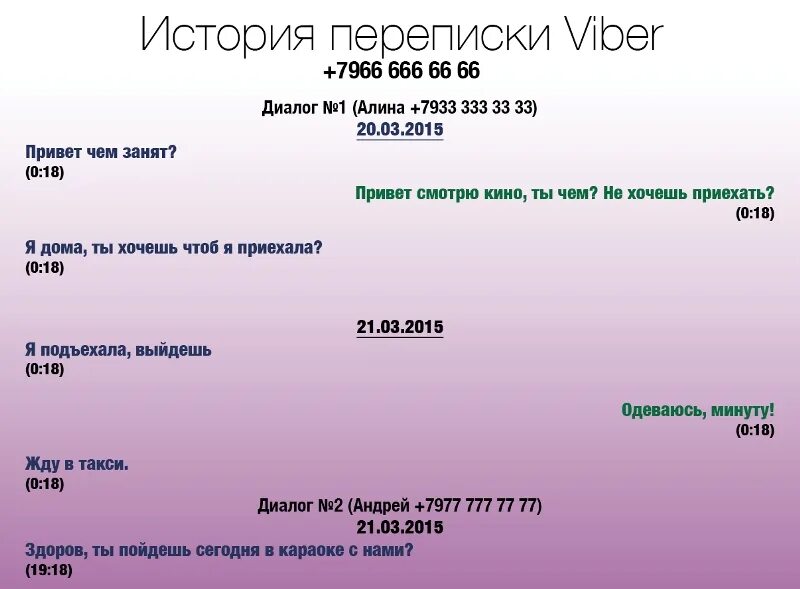 История переписки Viber
+7966 666 66 66

Диалог №1 (Алина +7933 333 33 33)
20.03.2015

Привет чем занят?
(0:18)

Привет смотрю кино, ты чем? Не хочешь приехать?
(0:18)

Я дома, ты хочешь чтоб я приехала?
(0:18)

21.03.2015

Я подъехала, выйдешь
(0:18)

Одеваюсь, минуту!
(0:18)

Жду в такси.
(0:18)

Диалог №2 (Андрей +7977 777 77 77)
21.03.2015

Здоров, ты пойдешь сегодня в караоке с нами?
(19:18)